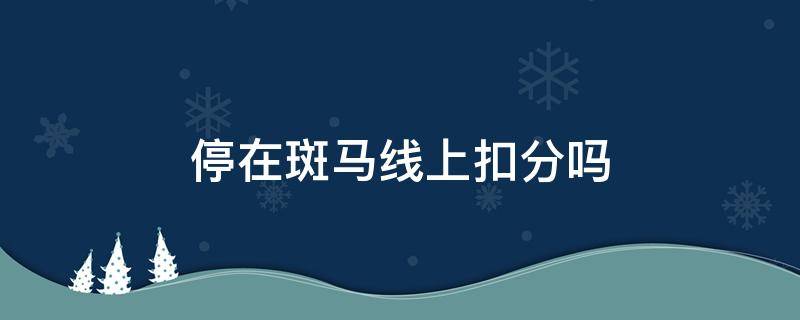 停在斑马线上扣分吗